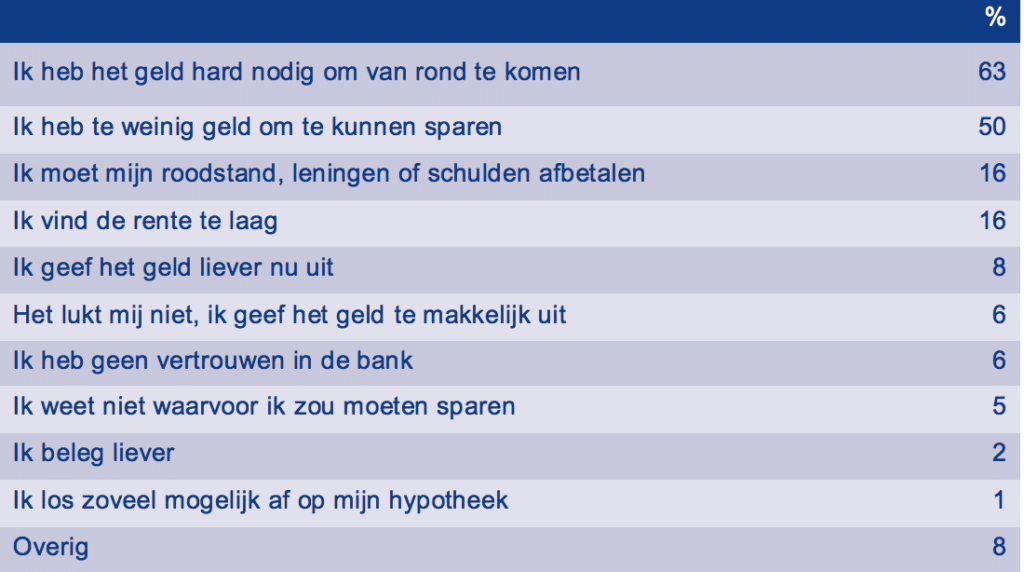 |  | % |
|---|---|
| Ik heb het geld hard nodig om van rond te komen | 63 |
| Ik heb te weinig geld om te kunnen sparen | 50 |
| Ik moet mijn roodstand, leningen of schulden afbetalen | 16 |
| Ik vind de rente te laag | 16 |
| Ik geef het geld liever nu uit | 8 |
| Het lukt mij niet, ik geef het geld te makkelijk uit | 6 |
| Ik heb geen vertrouwen in de bank | 6 |
| Ik weet niet waarvoor ik zou moeten sparen | 5 |
| Ik beleg liever | 2 |
| Ik los zoveel mogelijk af op mijn hypotheek | 1 |
| Overig | 8 |